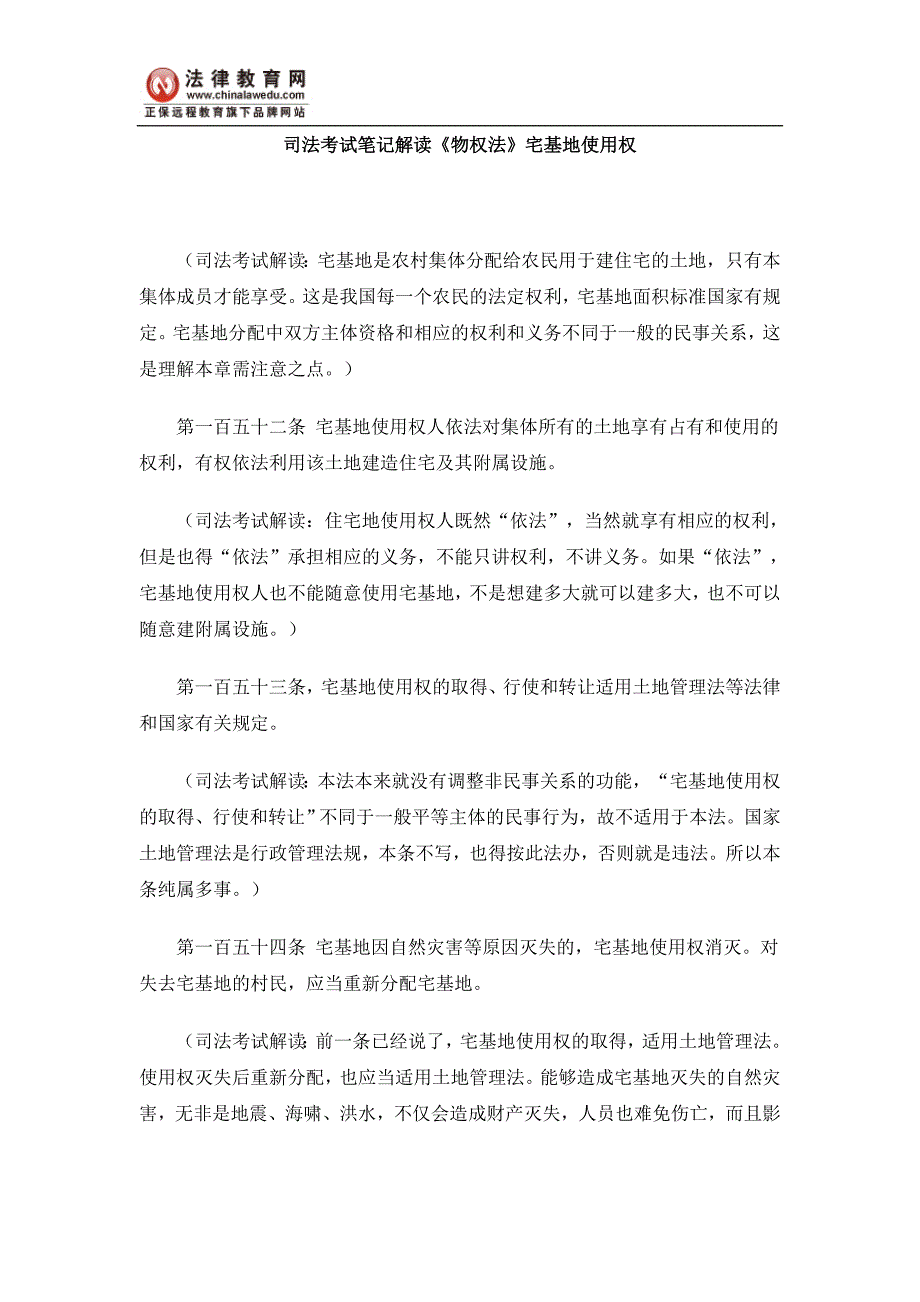 法律教育网
www.chinalawedu.com
正保远程教育旗下品牌网站

司法考试笔记解读《物权法》宅基地使用权

（司法考试解读：宅基地是农村集体分配给农民用于建住宅的土地，只有本集体成员才能享受。这是我国每一个农民的法定权利，宅基地面积标准国家有规定。宅基地分配中双方主体资格和相应的权利和义务不同于一般的民事关系，这是理解本章需注意之点。）

第一百五十二条 宅基地使用权人依法对集体所有的土地享有占有和使用的权利，有权依法利用该土地建造住宅及其附属设施。

（司法考试解读：住宅地使用权人既然“依法”，当然就享有相应的权利，但是也得“依法”承担相应的义务，不能只讲权利，不讲义务。如果“依法”，宅基地使用权人也不能随意使用宅基地，不是想建多大就可以建多大，也不可以随意建附属设施。）

第一百五十三条，宅基地使用权的取得、行使和转让适用土地管理法等法律和国家有关规定。

（司法考试解读：本法本来就没有调整非民事关系的功能，“宅基地使用权的取得、行使和转让”不同于一般平等主体的民事行为，故不适用于本法。国家土地管理法是行政管理法规，本条不写，也得按此法办，否则就是违法。所以本条纯属多事。）

第一百五十四条 宅基地因自然灾害等原因灭失的，宅基地使用权消灭。对失去宅基地的村民，应当重新分配宅基地。

（司法考试解读：前一条已经说了，宅基地使用权的取得，适用土地管理法。使用权灭失后重新分配，也应当适用土地管理法。能够造成宅基地灭失的自然灾害，无非是地震、海啸、洪水，不仅会造成财产灭失，人员也难免伤亡，而且影